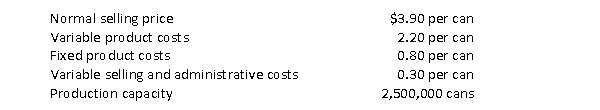 | | |
|---|---|
| Normal selling price | \$3.90 per can |
| Variable product costs | 2.20 per can |
| Fixed product costs | 0.80 per can |
| Variable selling and administrative costs | 0.30 per can |
| Production capacity | 2,500,000 cans |